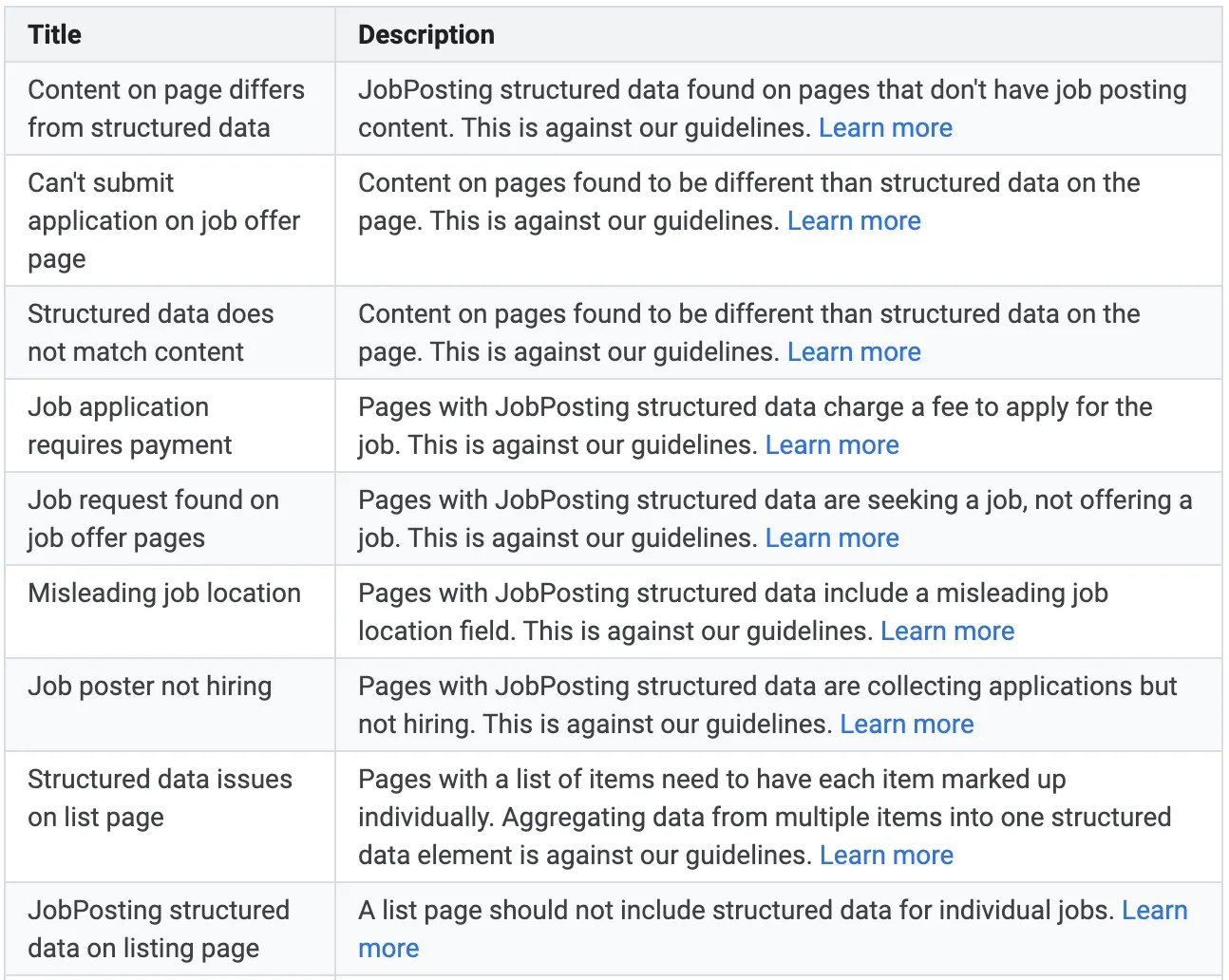 | Title | Description |
|---|---|
| Content on page differs from structured data | JobPosting structured data found on pages that don't have job posting content. This is against our guidelines. Learn more |
| Can't submit application on job offer page | Content on pages found to be different than structured data on the page. This is against our guidelines. Learn more |
| Structured data does not match content | Content on pages found to be different than structured data on the page. This is against our guidelines. Learn more |
| Job application requires payment | Pages with JobPosting structured data charge a fee to apply for the job. This is against our guidelines. Learn more |
| Job request found on job offer pages | Pages with JobPosting structured data are seeking a job, not offering a job. This is against our guidelines. Learn more |
| Misleading job location | Pages with JobPosting structured data include a misleading job location field. This is against our guidelines. Learn more |
| Job poster not hiring | Pages with JobPosting structured data are collecting applications but not hiring. This is against our guidelines. Learn more |
| Structured data issues on list page | Pages with a list of items need to have each item marked up individually. Aggregating data from multiple items into one structured data element is against our guidelines. Learn more |
| JobPosting structured data on listing page | A list page should not include structured data for individual jobs. Learn more |